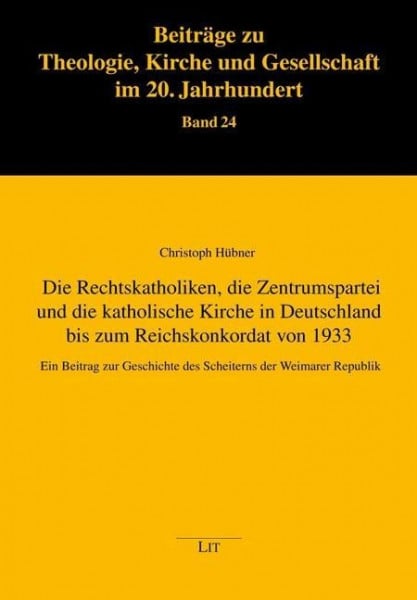 Beiträge zu
Theologie, Kirche und Gesellschaft
im 20. Jahrhundert
Band 24

Christoph Hübner

Die Rechtskatholiken, die Zentrumspartei und die katholische Kirche in Deutschland bis zum Reichskonkordat von 1933

Ein Beitrag zur Geschichte des Scheiterns der Weimarer Republik

LIT